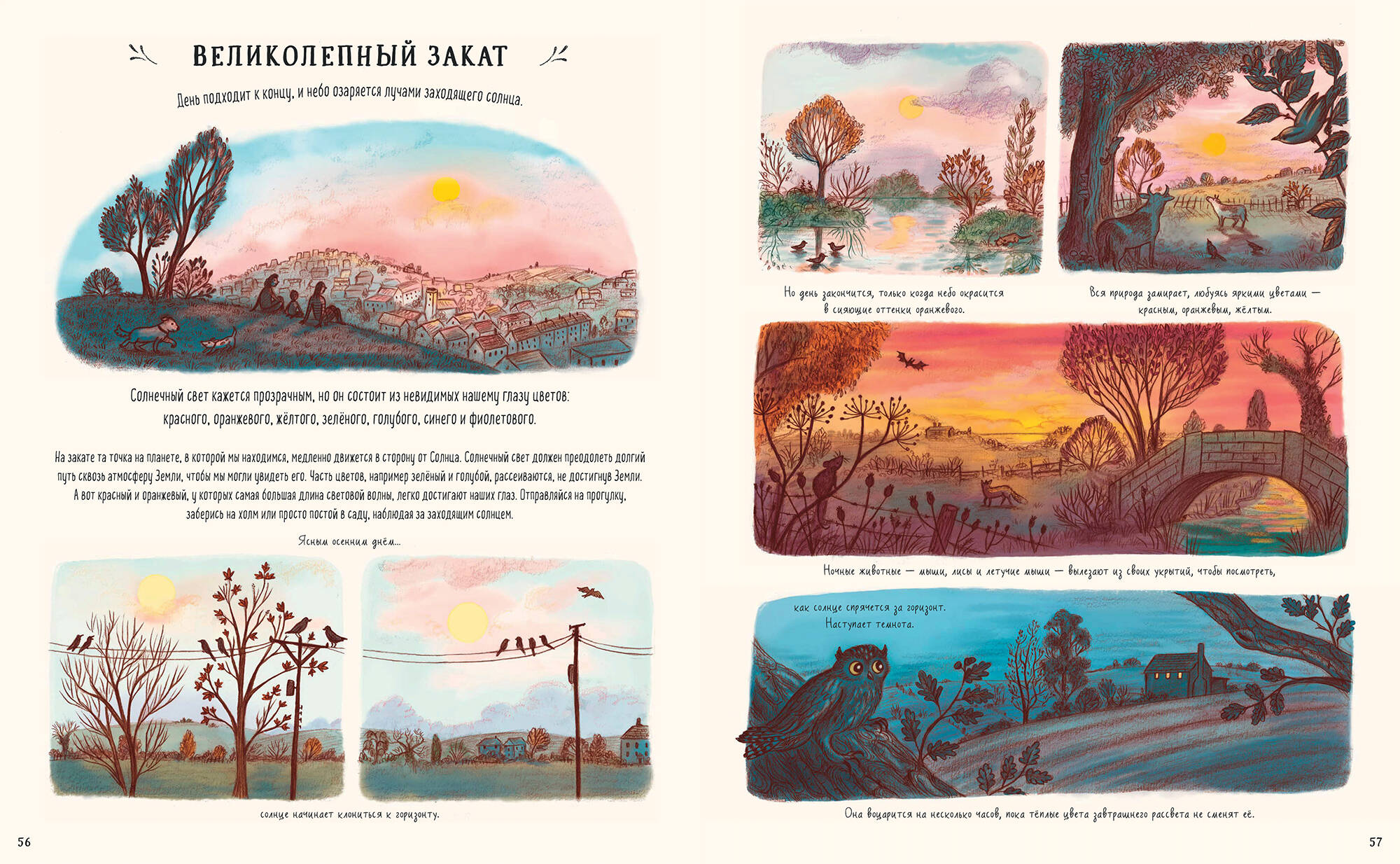 ВЕЛИКОЛЕПНЫЙ ЗАКАТ

День подходит к концу, и небо озаряется лучами заходящего солнца.

Солнечный свет кажется прозрачным, но он состоит из невидимых нашему глазу цветов: красного, оранжевого, жёлтого, зелёного, голубого, синего и фиолетового.

На закате та точка на планете, в которой мы находимся, медленно движется в сторону от Солнца. Солнечный свет должен преодолеть долгий путь сквозь атмосферу Земли, чтобы мы могли увидеть его. Часть цветов, например зелёный и голубой, рассеиваются, не достигнув Земли. А вот красный и оранжевый, у которых самая большая длина световой волны, легко достигают наших глаз. Отправляйся на прогулку, заберись на холм или просто постой в саду, наблюдая за заходящим солнцем.

Ясным осенним днём...

солнце начинает клониться к горизонту.

56

Но день закончится, только когда небо окрасится в сияющие оттенки оранжевого.

Вся природа замирает, любуясь яркими цветами — красным, оранжевым, жёлтым.

Ночные животные — мыши, лисы и летучие мыши — вылезают из своих укрытий, чтобы посмотреть,

как солнце спрячется за горизонт. Наступает темнота.

Она воцарится на несколько часов, пока тёплые цвета завтрашнего рассвета не сменят её.

57